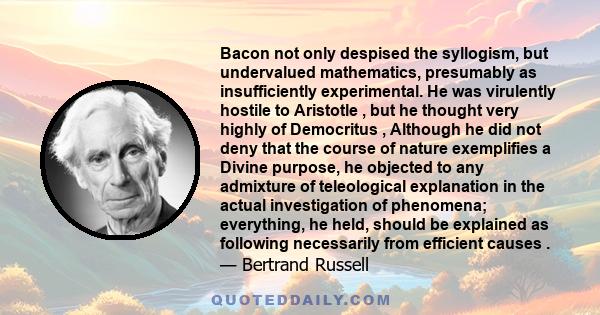 Bacon not only despised the syllogism, but undervalued mathematics, presumably as insufficiently experimental. He was virulently hostile to Aristotle , but he thought very highly of Democritus , Although he did not deny that the course of nature exemplifies a Divine purpose, he objected to any admixture of teleological explanation in the actual investigation of phenomena; everything, he held, should be explained as following necessarily from efficient causes .
— Bertrand Russell

QUOTEDDAILY.COM